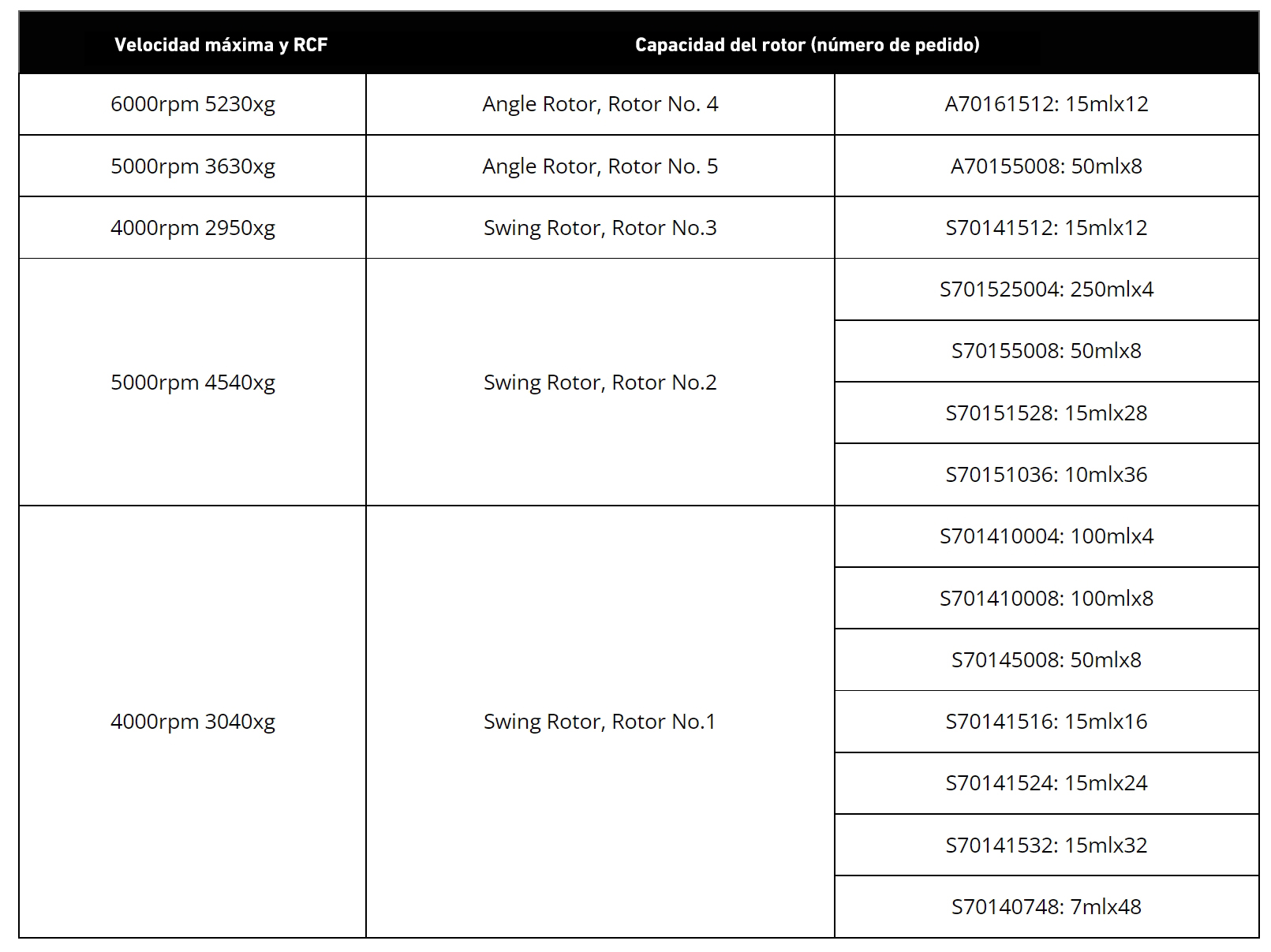 | Velocidad máxima y RCF | Capacidad del rotor (número de pedido) | |
|---|---|---|
| 6000rpm 5230xg | Angle Rotor, Rotor No. 4 | A70161512: 15mlx12 |
| 5000rpm 3630xg | Angle Rotor, Rotor No. 5 | A70155008: 50mlx8 |
| 4000rpm 2950xg | Swing Rotor, Rotor No.3 | S70141512: 15mlx12 |
| 5000rpm 4540xg | Swing Rotor, Rotor No.2 | S701525004: 250mlx4 |
| | | S70155008: 50mlx8 |
| | | S70151528: 15mlx28 |
| | | S70151036: 10mlx36 |
| 4000rpm 3040xg | Swing Rotor, Rotor No.1 | S701410004: 100mlx4 |
| | | S701410008: 100mlx8 |
| | | S70145008: 50mlx8 |
| | | S70141516: 15mlx16 |
| | | S70141524: 15mlx24 |
| | | S70141532: 15mlx32 |
| | | S70140748: 7mlx48 |